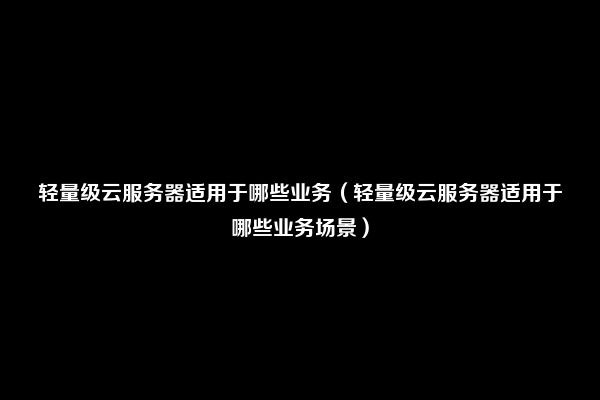 轻量级云服务器适用于哪些业务（轻量级云服务器适用于哪些业务场景）